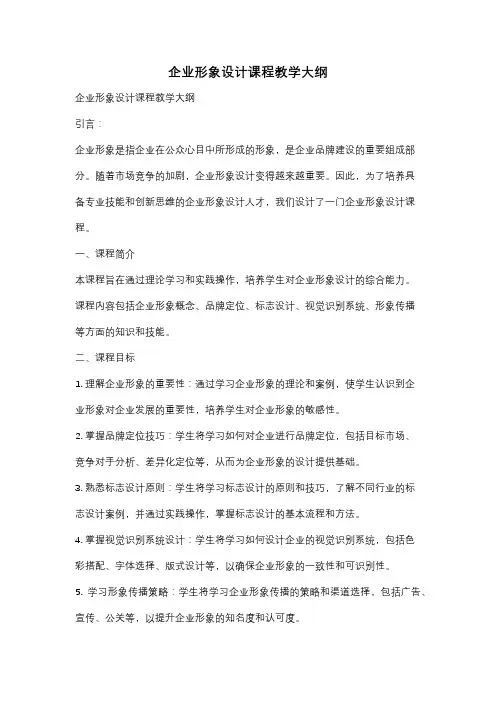 企业形象设计课程教学大纲

企业形象设计课程教学大纲

引言：

企业形象是指企业在公众心目中所形成的形象，是企业品牌建设的重要组成部分。随着市场竞争的加剧，企业形象设计变得越来越重要。因此，为了培养具备专业技能和创新思维的企业形象设计人才，我们设计了一门企业形象设计课程。

一、课程简介

本课程旨在通过理论学习和实践操作，培养学生对企业形象设计的综合能力。课程内容包括企业形象概念、品牌定位、标志设计、视觉识别系统、形象传播等方面的知识和技能。

二、课程目标

1. 理解企业形象的重要性：通过学习企业形象的理论和案例，使学生认识到企业形象对企业发展的重要性，培养学生对企业形象的敏感性。

2. 掌握品牌定位技巧：学生将学习如何对企业进行品牌定位，包括目标市场、竞争对手分析、差异化定位等，从而为企业形象的设计提供基础。

3. 熟悉标志设计原则：学生将学习标志设计的原则和技巧，了解不同行业的标志设计案例，并通过实践操作，掌握标志设计的基本流程和方法。

4. 掌握视觉识别系统设计：学生将学习如何设计企业的视觉识别系统，包括色彩搭配、字体选择、版式设计等，以确保企业形象的一致性和可识别性。

5. 学习形象传播策略：学生将学习企业形象传播的策略和渠道选择，包括广告、宣传、公关等，以提升企业形象的知名度和认可度。